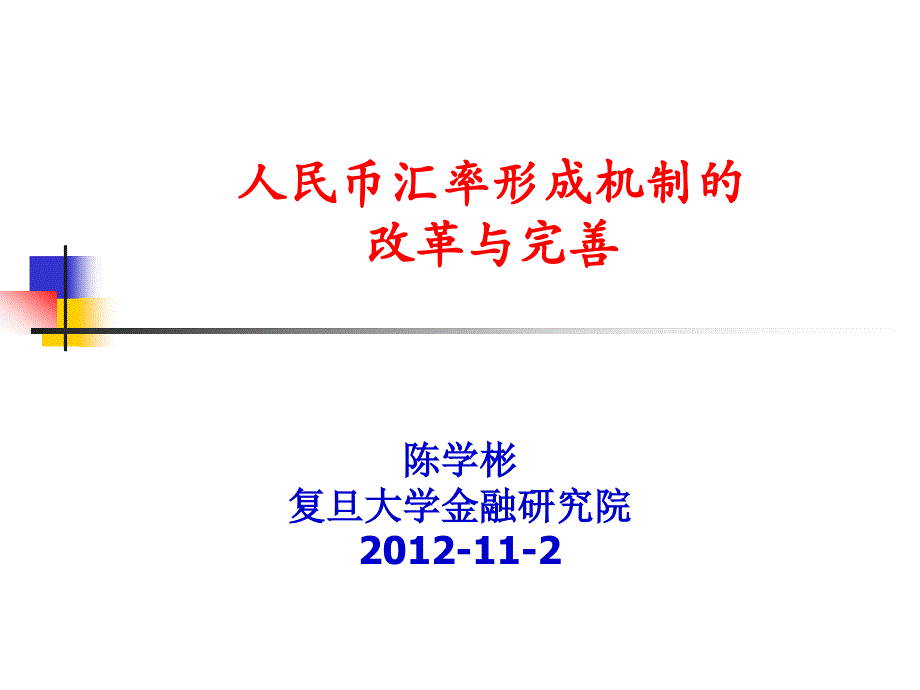 人民币汇率形成机制的
改革与完善

陈学彬
复旦大学金融研究院
2012-11-2